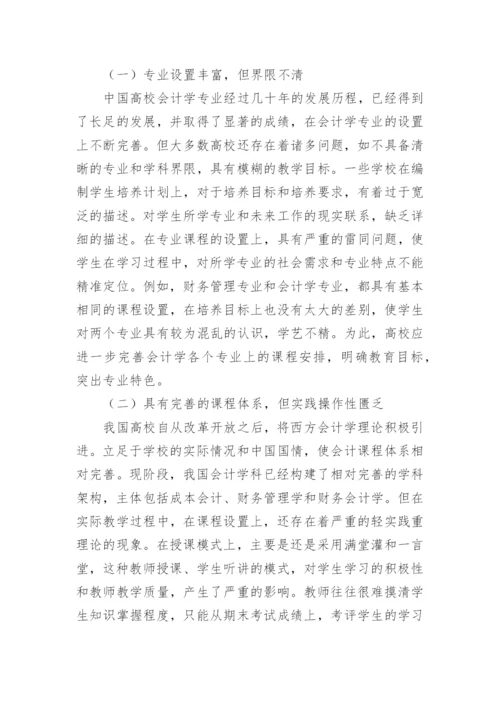 （一）专业设置丰富，但界限不清

中国高校会计学专业经过几十年的发展历程，已经得到了长足的发展，并取得了显著的成绩，在会计学专业的设置上不断完善。但大多数高校还存在着诸多问题，如不具备清晰的专业和学科界限，具有模糊的教学目标。一些学校在编制学生培养计划上，对于培养目标和培养要求，有着过于宽泛的描述。对学生所学专业和未来工作的现实联系，缺乏详细的描述。在专业课程的设置上，具有严重的雷同问题，使学生在学习过程中，对所学专业的社会需求和专业特点不能精准定位。例如，财务管理专业和会计学专业，都具有基本相同的课程设置，在培养目标上也没有太大的差别，使学生对两个专业具有较为混乱的认识，学艺不精。为此，高校应进一步完善会计学各个专业上的课程安排，明确教育目标，突出专业特色。

（二）具有完善的课程体系，但实践操作性匮乏

我国高校自从改革开放之后，将西方会计学理论积极引进。立足于学校的实际情况和中国国情，使会计课程体系相对完善。现阶段，我国会计学科已经构建了相对完善的学科架构，主体包括成本会计、财务管理学和财务会计学。但在实际教学过程中，在课程设置上，还存在着严重的轻实践重理论的现象。在授课模式上，主要是还是采用满堂灌和一言堂，这种教师授课、学生听讲的模式，对学生学习的积极性和教师教学质量，产生了严重的影响。教师往往很难摸清学生知识掌握程度，只能从期末考试成绩上，考评学生的学习